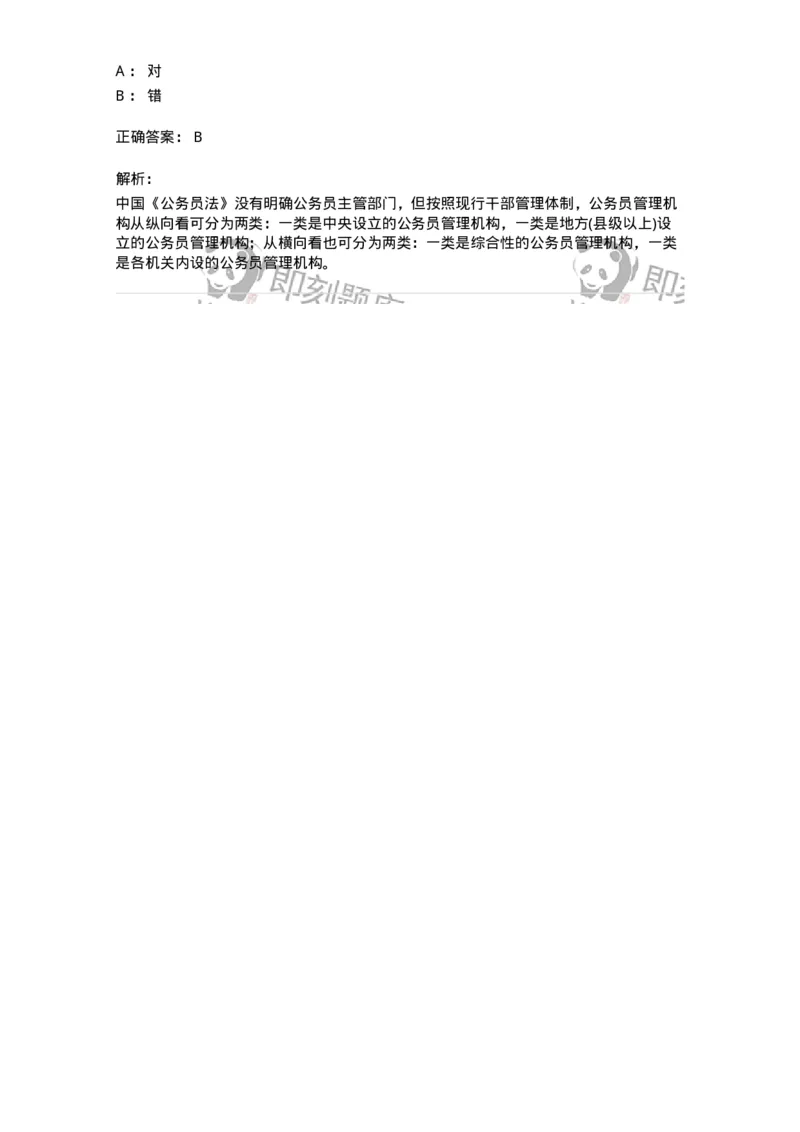 A： 对
B： 错

正确答案： B

解析：
中国《公务员法》没有明确公务员主管部门，但按照现行干部管理体制，公务员管理机构从纵向看可分为两类：一类是中央设立的公务员管理机构，一类是地方(县级以上)设立的公务员管理机构；从横向看也可分为两类：一类是综合性的公务员管理机构，一类是各机关内设的公务员管理机构。

即刻题库 即刻